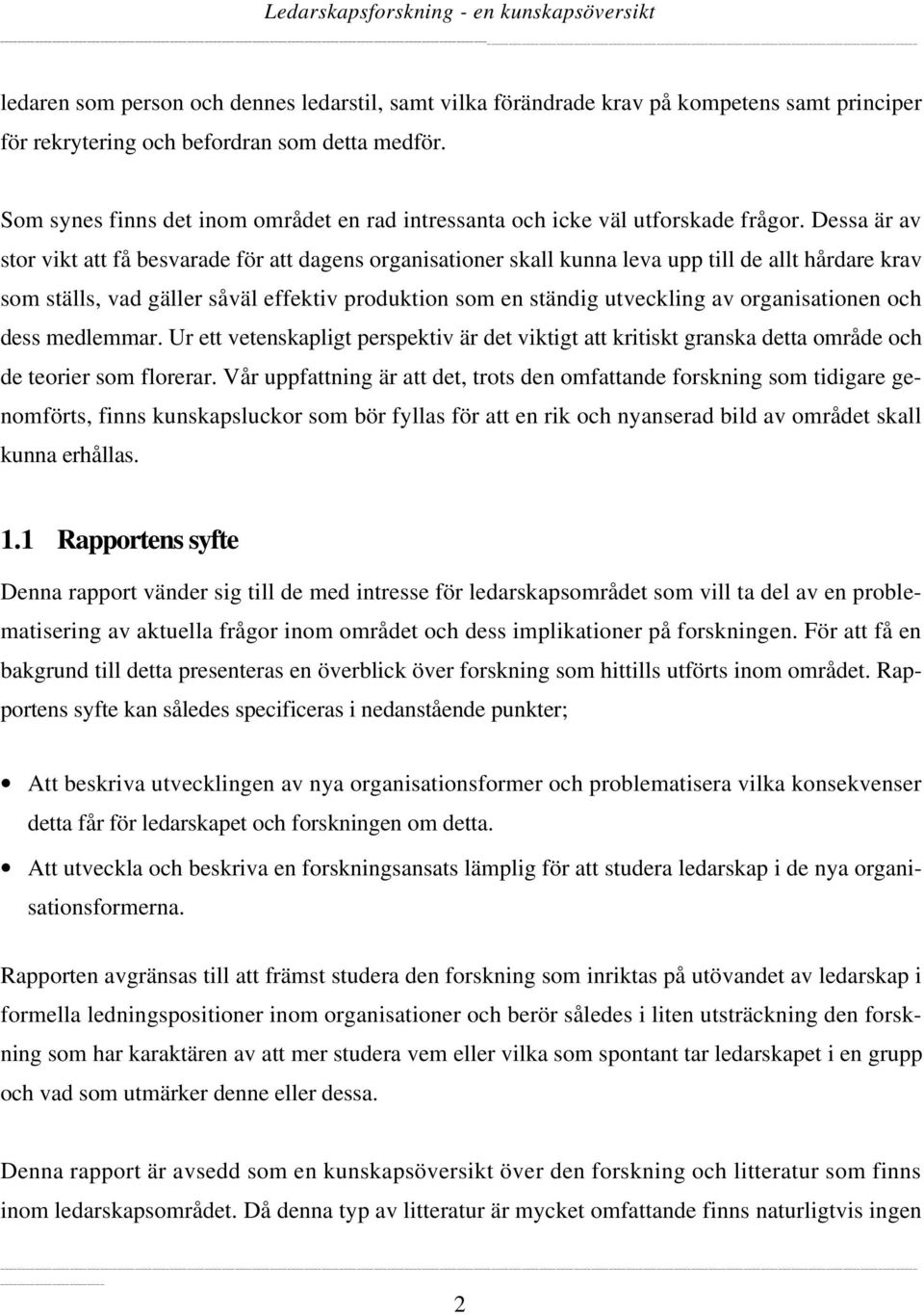 Ledarskapsforskning - en kunskapsöversikt

ledaren som person och dennes ledarstil, samt vilka förändrade krav på kompetens samt principer för rekrytering och befordran som detta medför.

Som synes finns det inom området en rad intressanta och icke väl utforskade frågor. Dessa är av stor vikt att få besvarade för att dagens organisationer skall kunna leva upp till de allt hårdare krav som ställs, vad gäller såväl effektiv produktion som en ständig utveckling av organisationen och dess medlemmar. Ur ett vetenskapligt perspektiv är det viktigt att kritiskt granska detta område och de teorier som florerar. Vår uppfattning är att det, trots den omfattande forskning som tidigare genomförts, finns kunskapsluckor som bör fyllas för att en rik och nyanserad bild av området skall kunna erhållas.

1.1 Rapportens syfte

Denna rapport vänder sig till de med intresse för ledarskapsområdet som vill ta del av en problematisering av aktuella frågor inom området och dess implikationer på forskningen. För att få en bakgrund till detta presenteras en överblick över forskning som hittills utförts inom området. Rapportens syfte kan således specificeras i nedanstående punkter;

• Att beskriva utvecklingen av nya organisationsformer och problematisera vilka konsekvenser detta får för ledarskapet och forskningen om detta.
• Att utveckla och beskriva en forskningsansats lämplig för att studera ledarskap i de nya organisationsformerna.

Rapporten avgränsas till att främst studera den forskning som inriktas på utövandet av ledarskap i formella ledningspositioner inom organisationer och berör således i liten utsträckning den forskning som har karaktären av att mer studera vem eller vilka som spontant tar ledarskapet i en grupp och vad som utmärker denne eller dessa.

Denna rapport är avsedd som en kunskapsöversikt över den forskning och litteratur som finns inom ledarskapsområdet. Då denna typ av litteratur är mycket omfattande finns naturligtvis ingen

2